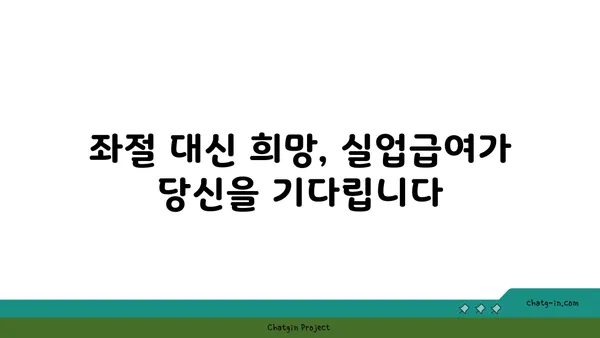 좌절 대신 희망, 실업급여가 당신을 기다립니다

chatg-in.com

Chatgin Project